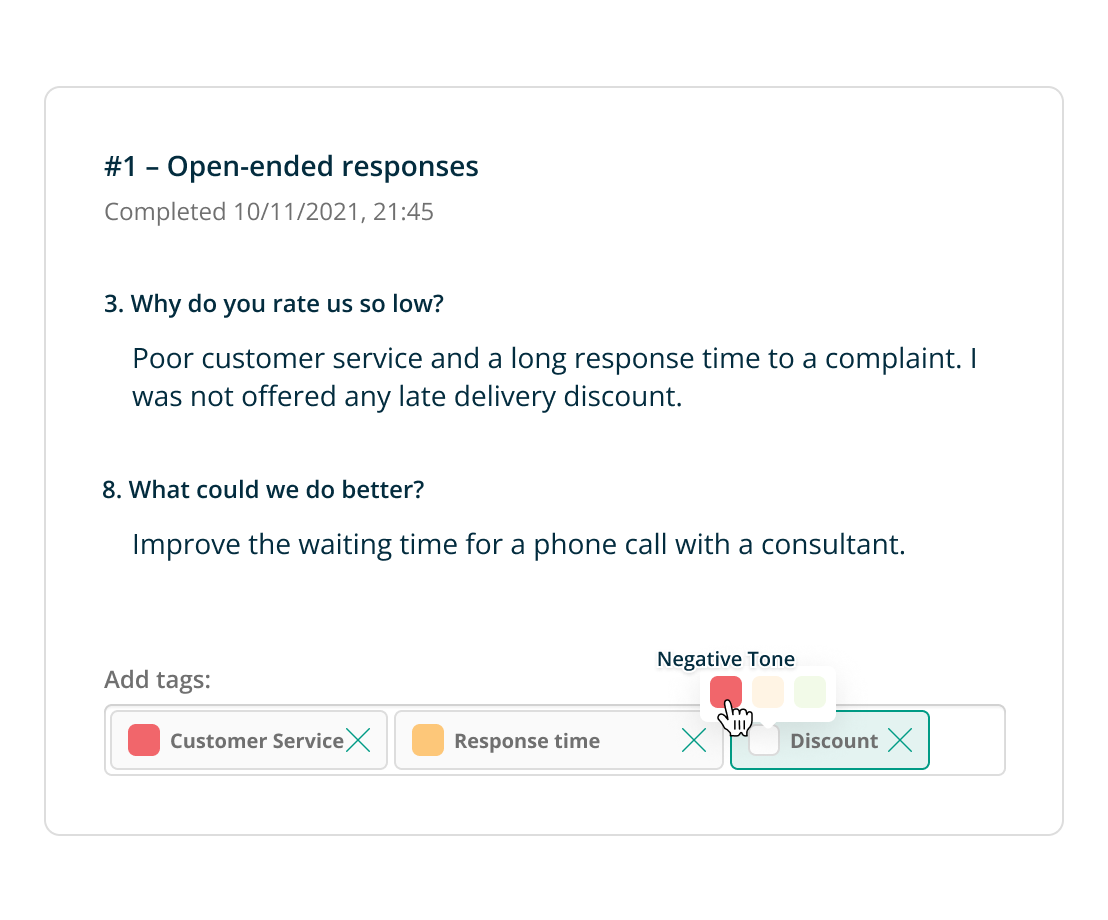 #1 – Open-ended responses

Completed 10/11/2021, 21:45

3. Why do you rate us so low?

Poor customer service and a long response time to a complaint. I was not offered any late delivery discount.

8. What could we do better?

Improve the waiting time for a phone call with a consultant.

Add tags:

Negative Tone

Customer Service

Response time

Discount